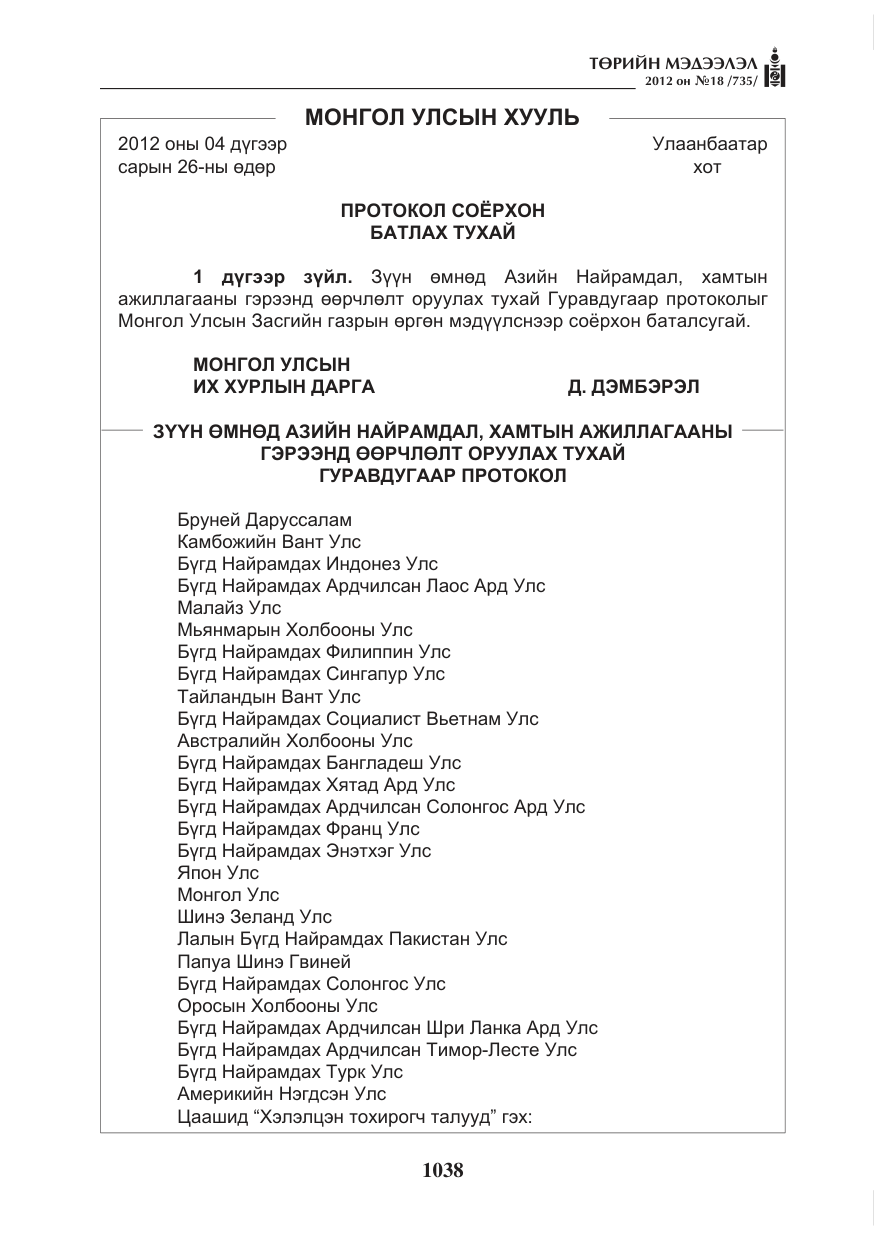 ТӨРИЙН МЭДЭЭЛЭЛ
2012 он №18 /735/

МОНГОЛ УЛСЫН ХУУЛЬ

2012 оны 04 дүгээр
сарын 26-ны өдөр

Улаанбаатар
хот

ПРОТОКОЛ СОЁРХОН
БАТЛАХ ТУХАЙ

1 дүгээр зүйл. Зүүн өмнөд Азийн Найрамдал, хамтын ажиллагааны гэрээнд өөрчлөлт оруулах тухай Гуравдугаар протоколыг Монгол Улсын Засгийн газрын өргөн мэдүүлснээр соёрхон баталсугай.

МОНГОЛ УЛСЫН
ИХ ХУРЛЫН ДАРГА
Д. ДЭМБЭРЭЛ

ЗҮҮН ӨМНӨД АЗИЙН НАЙРАМДАЛ, ХАМТЫН АЖИЛЛАГААНЫ
ГЭРЭЭНД ӨӨРЧЛӨЛТ ОРУУЛАХ ТУХАЙ
ГУРАВДУГААР ПРОТОКОЛ

Бруней Даруссалам
Камбожийн Вант Улс
Бүгд Найрамдах Индонез Улс
Бүгд Найрамдах Ардчилсан Лаос Ард Улс
Малайз Улс
Мьянмарын Холбооны Улс
Бүгд Найрамдах Филиппин Улс
Бүгд Найрамдах Сингапур Улс
Тайландын Вант Улс
Бүгд Найрамдах Социалист Вьетнам Улс
Австралийн Холбооны Улс
Бүгд Найрамдах Бангладеш Улс
Бүгд Найрамдах Хятад Ард Улс
Бүгд Найрамдах Ардчилсан Солонгос Ард Улс
Бүгд Найрамдах Франц Улс
Бүгд Найрамдах Энэтхэг Улс
Япон Улс
Монгол Улс
Шинэ Зеланд Улс
Лалын Бүгд Найрамдах Пакистан Улс
Папуа Шинэ Гвиней
Бүгд Найрамдах Солонгос Улс
Оросын Холбооны Улс
Бүгд Найрамдах Ардчилсан Шри Ланка Ард Улс
Бүгд Найрамдах Ардчилсан Тимор-Лесте Улс
Бүгд Найрамдах Турк Улс
Америкийн Нэгдсэн Улс
Цаашид "Хэлэлцэн тохирогч талууд" гэх:

1038